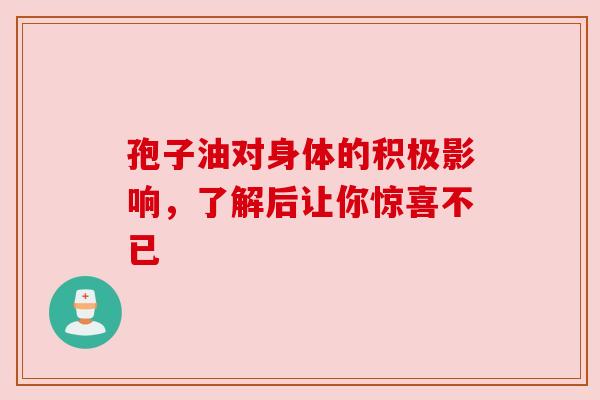 孢子油对身体的积极影响，了解后让你惊喜不已